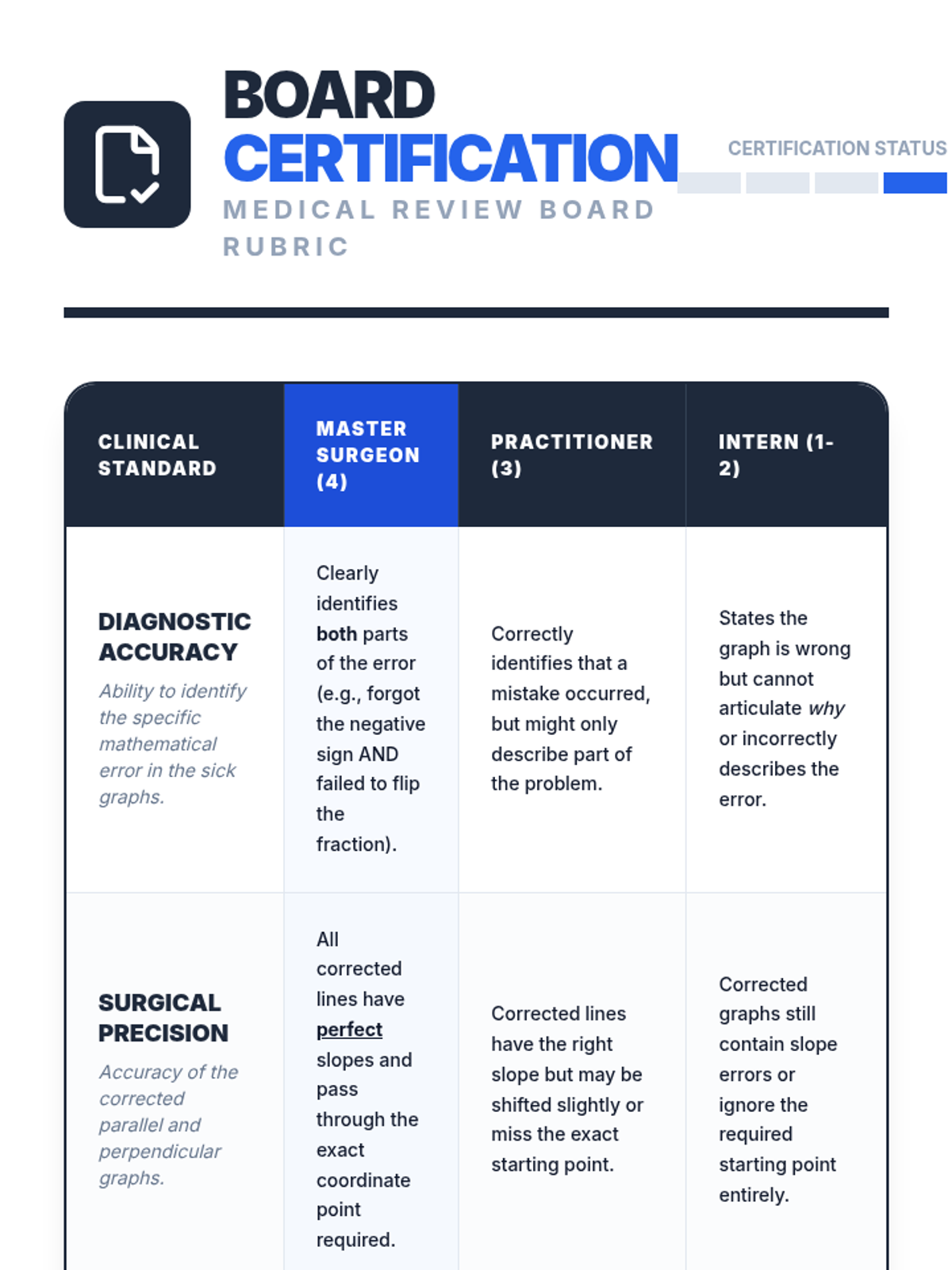 BOARD CERTIFICATION

MEDICAL REVIEW BOARD RUBRIC

CERTIFICATION STATUS

| CLINICAL STANDARD | MASTER SURGEON (4) | PRACTITIONER (3) | INTERN (1-2) |
|---|---|---|---|
| DIAGNOSTIC ACCURACY Ability to identify the specific mathematical error in the sick graphs. | Clearly identifies both parts of the error (e.g., forgot the negative sign AND failed to flip the fraction). | Correctly identifies that a mistake occurred, but might only describe part of the problem. | States the graph is wrong but cannot articulate why or incorrectly describes the error. |
| SURGICAL PRECISION Accuracy of the corrected parallel and perpendicular graphs. | All corrected lines have perfect slopes and pass through the exact coordinate point required. | Corrected lines have the right slope but may be shifted slightly or miss the exact starting point. | Corrected graphs still contain slope errors or ignore the required starting point entirely. |